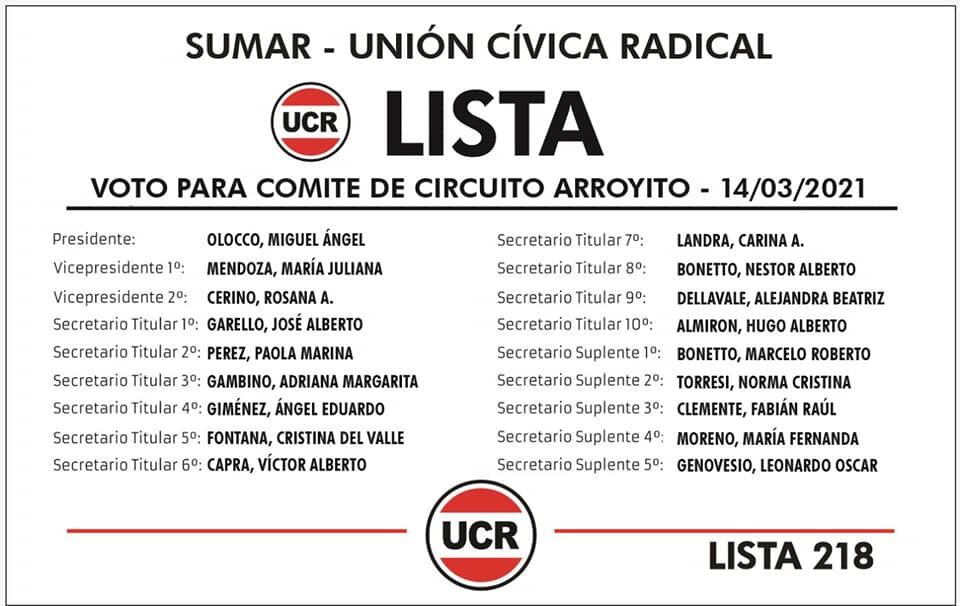 SUMAR - UNIÓN CÍVICA RADICAL

UCR

LISTA

VOTO PARA COMITE DE CIRCUITO ARROYITO - 14/03/2021

Presidente: OLOCCO, MIGUEL ÁNGEL
Vicepresidente 1º: MENDOZA, MARÍA JULIANA
Vicepresidente 2º: CERINO, ROSANA A.
Secretario Titular 1º: GARELLO, JOSÉ ALBERTO
Secretario Titular 2º: PEREZ, PAOLA MARINA
Secretario Titular 3º: GAMBINO, ADRIANA MARGARITA
Secretario Titular 4º: GIMÉNEZ, ÁNGEL EDUARDO
Secretario Titular 5º: FONTANA, CRISTINA DEL VALLE
Secretario Titular 6º: CAPRA, VÍCTOR ALBERTO

Secretario Titular 7º: LANDRA, CARINA A.
Secretario Titular 8º: BONETTO, NESTOR ALBERTO
Secretario Titular 9º: DELLAVALE, ALEJANDRA BEATRIZ
Secretario Titular 10º: ALMIRON, HUGO ALBERTO
Secretario Suplente 1º: BONETTO, MARCELO ROBERTO
Secretario Suplente 2º: TORRESI, NORMA CRISTINA
Secretario Suplente 3º: CLEMENTE, FABIÁN RAÚL
Secretario Suplente 4º: MORENO, MARÍA FERNANDA
Secretario Suplente 5º: GENOVESIO, LEONARDO OSCAR

UCR

LISTA 218